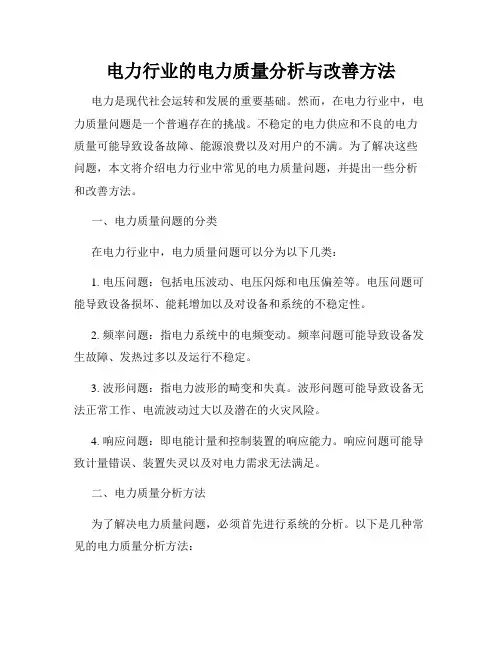 电力行业的电力质量分析与改善方法

电力是现代社会运转和发展的重要基础。然而，在电力行业中，电力质量问题是一个普遍存在的挑战。不稳定的电力供应和不良的电力质量可能导致设备故障、能源浪费以及对用户的不满。为了解决这些问题，本文将介绍电力行业中常见的电力质量问题，并提出一些分析和改善方法。

一、电力质量问题的分类

在电力行业中，电力质量问题可以分为以下几类：

1. 电压问题：包括电压波动、电压闪烁和电压偏差等。电压问题可能导致设备损坏、能耗增加以及对设备和系统的不稳定性。

2. 频率问题：指电力系统中的电频变动。频率问题可能导致设备发生故障、发热过多以及运行不稳定。

3. 波形问题：指电力波形的畸变和失真。波形问题可能导致设备无法正常工作、电流波动过大以及潜在的火灾风险。

4. 响应问题：即电能计量和控制装置的响应能力。响应问题可能导致计量错误、装置失灵以及对电力需求无法满足。

二、电力质量分析方法

为了解决电力质量问题，必须首先进行系统的分析。以下是几种常见的电力质量分析方法：